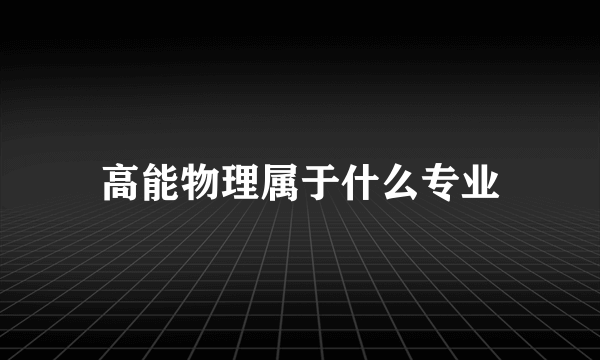 高能物理属于什么专业